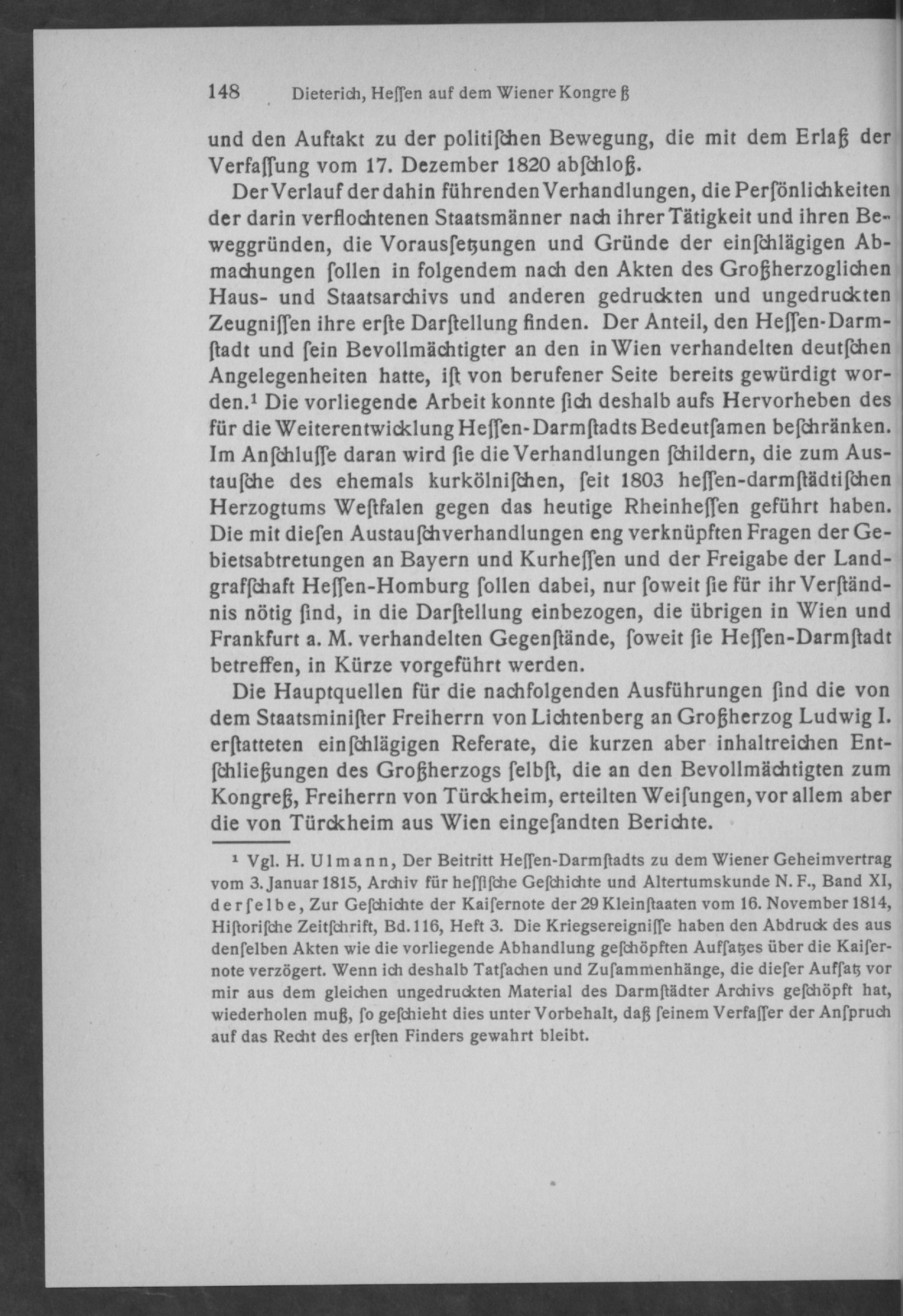 148 Dieterich, Heſſen auf dem Wiener Kongreß

und den Auftakt zu der politiſchen Bewegung, die mit dem Erlaß der Verfaſſung vom 17. Dezember 1820 abſchloß.

Der Verlauf der dahin führenden Verhandlungen, die Perſönlichkeiten der darin verflochtenen Staatsmänner nach ihrer Tätigkeit und ihren Beweggründen, die Vorausſetzungen und Gründe der einſchlägigen Abmachungen ſollen in folgendem nach den Akten des Großherzoglichen Haus- und Staatsarchivs und anderen gedruckten und ungedruckten Zeugniſſen ihre erſte Darſtellung finden. Der Anteil, den Heſſen-Darmſtadt und ſein Bevollmächtigter an den in Wien verhandelten deutſchen Angelegenheiten hatte, iſt von berufener Seite bereits gewürdigt worden.¹ Die vorliegende Arbeit konnte ſich deshalb aufs Hervorheben des für die Weiterentwicklung Heſſen-Darmſtadts Bedeutſamen beſchränken. Im Anſchluſſe daran wird ſie die Verhandlungen ſchildern, die zum Austauſche des ehemals kurkölniſchen, ſeit 1803 heſſen-darmſtädtiſchen Herzogtums Weſtfalen gegen das heutige Rheinheſſen geführt haben. Die mit dieſen Austauſchverhandlungen eng verknüpften Fragen der Gebietsabtretungen an Bayern und Kurheſſen und der Freigabe der Landgrafſchaft Heſſen-Homburg ſollen dabei, nur ſoweit ſie für ihr Verſtändnis nötig ſind, in die Darſtellung einbezogen, die übrigen in Wien und Frankfurt a. M. verhandelten Gegenſtände, ſoweit ſie Heſſen-Darmſtadt betreffen, in Kürze vorgeführt werden.

Die Hauptquellen für die nachfolgenden Ausführungen ſind die von dem Staatsminiſter Freiherrn von Lichtenberg an Großherzog Ludwig I. erſtatteten einſchlägigen Referate, die kurzen aber inhaltreichen Entſchließungen des Großherzogs ſelbſt, die an den Bevollmächtigten zum Kongreß, Freiherrn von Türckheim, erteilten Weiſungen, vor allem aber die von Türckheim aus Wien eingeſandten Berichte.

¹ Vgl. H. Ulmann, Der Beitritt Heſſen-Darmſtadts zu dem Wiener Geheimvertrag vom 3. Januar 1815, Archiv für heſſiſche Geſchichte und Altertumskunde N. F., Band XI, derſelbe, Zur Geſchichte der Kaiſernote der 29 Kleinſtaaten vom 16. November 1814, Hiſtoriſche Zeitſchrift, Bd. 116, Heft 3. Die Kriegsereigniſſe haben den Abdruck des aus denſelben Akten wie die vorliegende Abhandlung geſchöpften Aufſatzes über die Kaiſernote verzögert. Wenn ich deshalb Tatſachen und Zuſammenhänge, die dieſer Aufſatz vor mir aus dem gleichen ungedruckten Material des Darmſtädter Archivs geſchöpft hat, wiederholen muß, ſo geſchieht dies unter Vorbehalt, daß ſeinem Verfaſſer der Anſpruch auf das Recht des erſten Finders gewahrt bleibt.